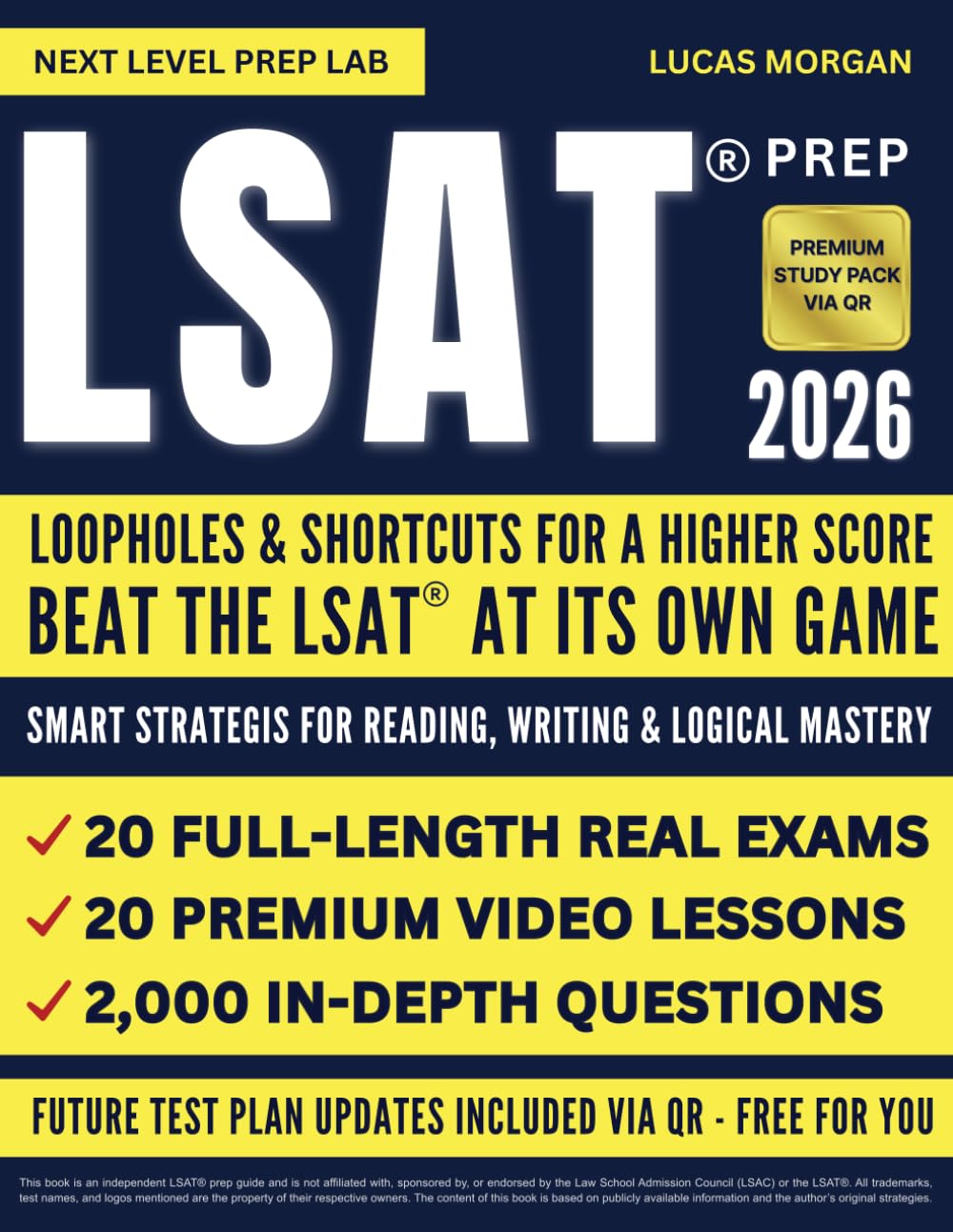 NEXT LEVEL PREP LAB

LUCAS MORGAN

LSAT® PREP

PREMIUM STUDY PACK VIA QR

2026

LOOPHOLES & SHORTCUTS FOR A HIGHER SCORE

BEAT THE LSAT® AT ITS OWN GAME

SMART STRATEGIS FOR READING, WRITING & LOGICAL MASTERY

✓ 20 FULL-LENGTH REAL EXAMS
✓ 20 PREMIUM VIDEO LESSONS
✓ 2,000 IN-DEPTH QUESTIONS

FUTURE TEST PLAN UPDATES INCLUDED VIA QR - FREE FOR YOU

This book is an independent LSAT® prep guide and is not affiliated with, sponsored by, or endorsed by the Law School Admission Council (LSAC) or the LSAT®. All trademarks, test names, and logos mentioned are the property of their respective owners. The content of this book is based on publicly available information and the author's original strategies.